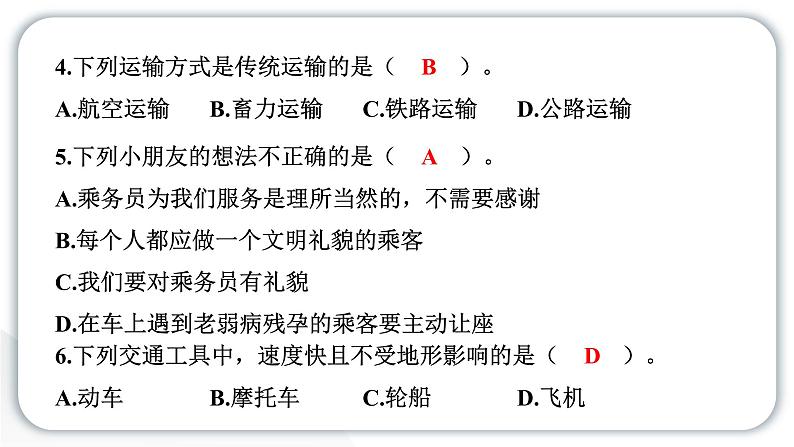 4.下列运输方式是传统运输的是（ B ）。

A.航空运输 B.畜力运输 C.铁路运输 D.公路运输

5.下列小朋友的想法不正确的是（ A ）。

A.乘务员为我们服务是理所当然的，不需要感谢

B.每个人都应做一个文明礼貌的乘客

C.我们要对乘务员有礼貌

D.在车上遇到老弱病残孕的乘客要主动让座

6.下列交通工具中，速度快且不受地形影响的是（ D ）。

A.动车 B.摩托车 C.轮船 D.飞机